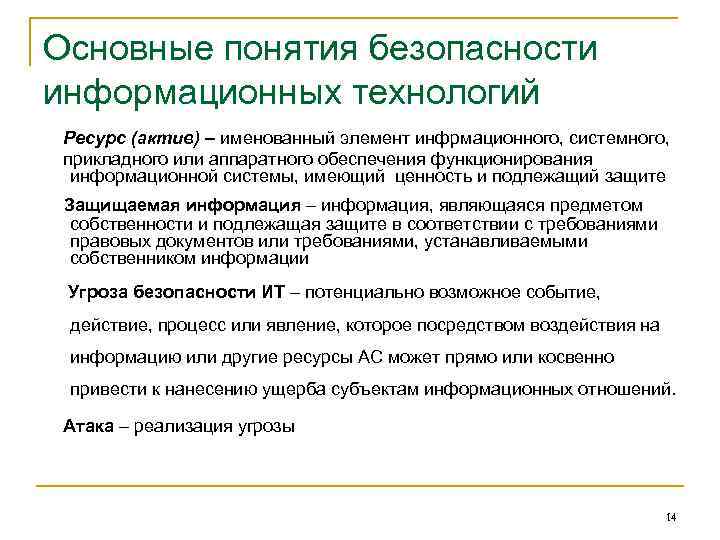 Основные понятия безопасности информационных технологий

Ресурс (актив) – именованный элемент инфрмационного, системного, прикладного или аппаратного обеспечения функционирования информационной системы, имеющий ценность и подлежащий защите

Защищаемая информация – информация, являющаяся предметом собственности и подлежащая защите в соответствии с требованиями правовых документов или требованиями, устанавливаемыми собственником информации

Угроза безопасности ИТ – потенциально возможное событие, действие, процесс или явление, которое посредством воздействия на информацию или другие ресурсы АС может прямо или косвенно привести к нанесению ущерба субъектам информационных отношений.

Атака – реализация угрозы

14